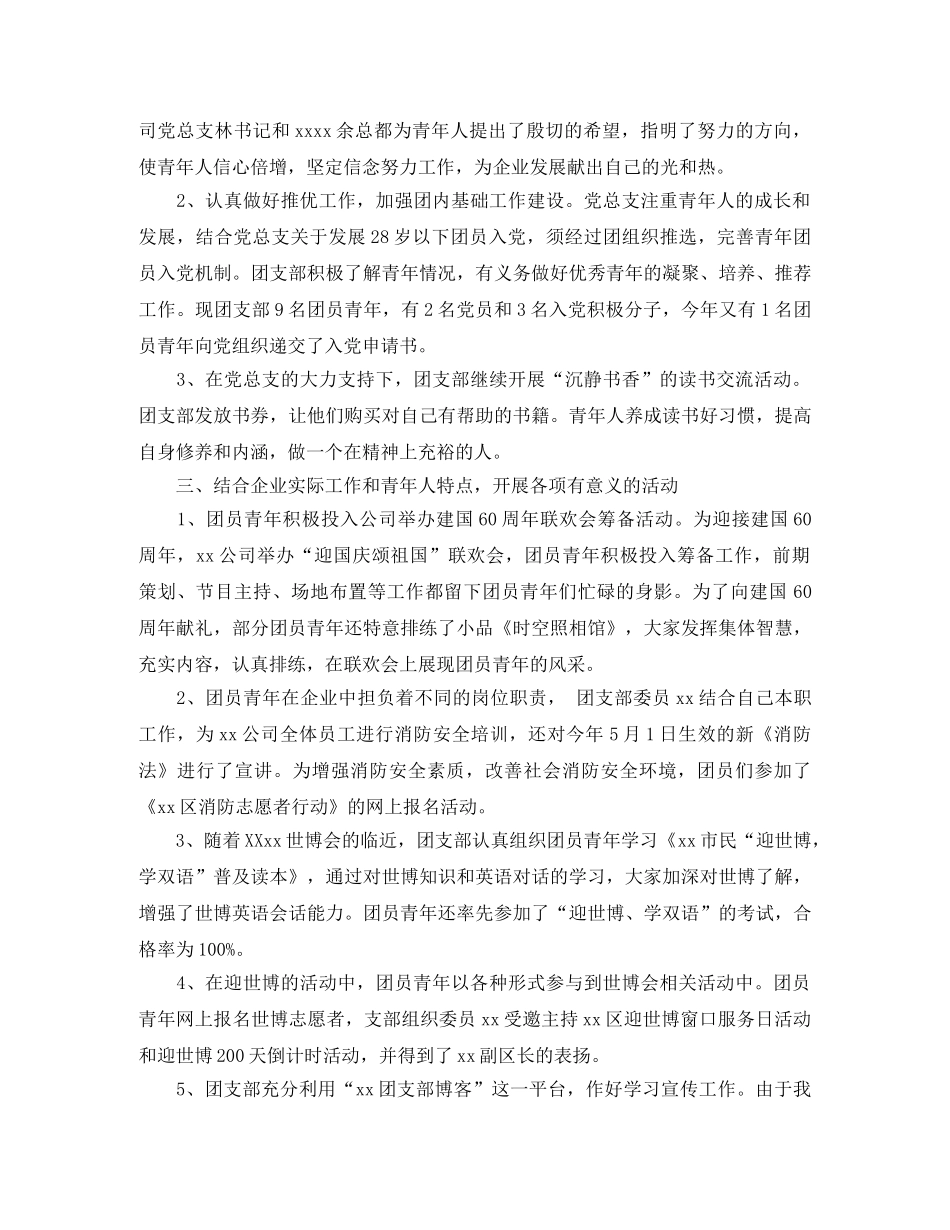 司党总支林书记和 xxxx 余总都为青年人提出了殷切的希望，指明了努力的方向，使青年人信心倍增，坚定信念努力工作，为企业发展献出自己的光和热。

2、认真做好推优工作，加强团内基础工作建设。党总支注重青年人的成长和发展，结合党总支关于发展 28 岁以下团员入党，须经过团组织推选，完善青年团员入党机制。团支部积极了解青年情况，有义务做好优秀青年的凝聚、培养、推荐工作。现团支部 9 名团员青年，有 2 名党员和 3 名入党积极分子，今年又有 1 名团员青年向党组织递交了入党申请书。

3、在党总支的大力支持下，团支部继续开展“沉静书香”的读书交流活动。团支部发放书券，让他们购买对自己有帮助的书籍。青年人养成读书好习惯，提高自身修养和内涵，做一个在精神上充裕的人。

三、结合企业实际工作和青年人特点，开展各项有意义的活动

1、团员青年积极投入公司举办建国 60 周年联欢会筹备活动。为迎接建国 60 周年，xx 公司举办“迎国庆颂祖国”联欢会，团员青年积极投入筹备工作，前期策划、节目主持、场地布置等工作都留下团员青年们忙碌的身影。为了向建国 60 周年献礼，部分团员青年还特意排练了小品《时空照相馆》，大家发挥集体智慧，充实内容，认真排练，在联欢会上展现团员青年的风采。

2、团员青年在企业中担负着不同的岗位职责， 团支部委员 xx 结合自己本职工作，为 xx 公司全体员工进行消防安全培训，还对今年 5 月 1 日生效的新《消防法》进行了宣讲。为增强消防安全素质，改善社会消防安全环境，团员们参加了《xx 区消防志愿者行动》的网上报名活动。

3、随着 XXxx 世博会的临近，团支部认真组织团员青年学习《xx 市民“迎世博，学双语”普及读本》，通过对世博知识和英语对话的学习，大家加深对世博了解，增强了世博英语会话能力。团员青年还率先参加了“迎世博、学双语”的考试，合格率为 100%。

4、在迎世博的活动中，团员青年以各种形式参与到世博会相关活动中。团员青年网上报名世博志愿者，支部组织委员 xx 受邀主持 xx 区迎世博窗口服务日活动和迎世博 200 天倒计时活动，并得到了 xx 副区长的表扬。

5、团支部充分利用“xx 团支部博客”这一平台，作好学习宣传工作。由于我